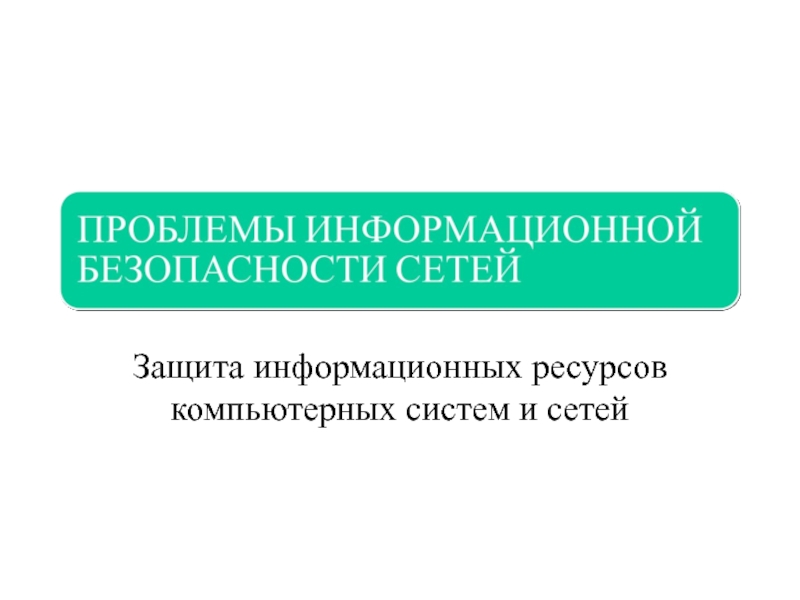 ПРОБЛЕМЫ ИНФОРМАЦИОННОЙ БЕЗОПАСНОСТИ СЕТЕЙ

Защита информационных ресурсов компьютерных систем и сетей